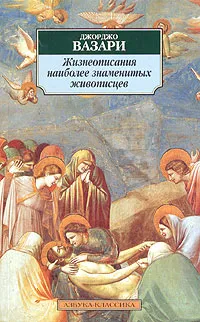 ДЖОРДЖО
ВАЗАРИ

Жизнеописания наиболее знаменитых живописцев

АЗБУКА-КЛАССИКА